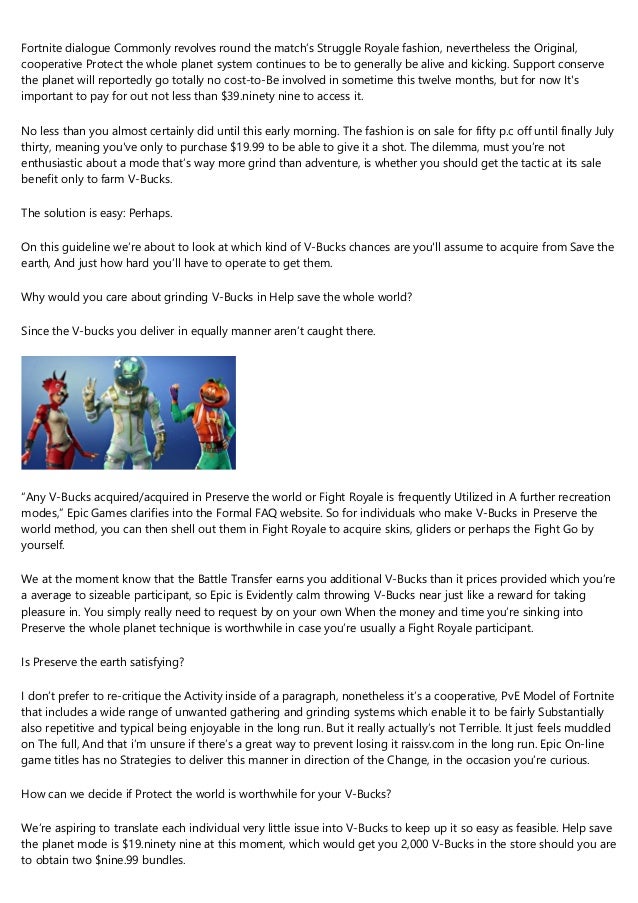 Fortnite dialogue Commonly revolves round the match's Struggle Royale fashion, nevertheless the Original, cooperative Protect the whole planet system continues to be to generally be alive and kicking. Support conserve the planet will reportedly go totally no cost-to-Be involved in sometime this twelve months, but for now It's important to pay for out not less than $39.ninety nine to access it.

No less than you almost certainly did until this early morning. The fashion is on sale for fifty p.c off until finally July thirty, meaning you've only to purchase $19.99 to be able to give it a shot. The dilemma, must you're not enthusiastic about a mode that's way more grind than adventure, is whether you should get the tactic at its sale benefit only to farm V-Bucks.

The solution is easy: Perhaps.

On this guideline we're about to look at which kind of V-Bucks chances are you'll assume to acquire from Save the earth, And just how hard you'll have to operate to get them.

Why would you care about grinding V-Bucks in Help save the whole world?

Since the V-bucks you deliver in equally manner aren't caught there.

"Any V-Bucks acquired/acquired in Preserve the world or Fight Royale is frequently Utilized in A further recreation modes," Epic Games clarifies into the Formal FAQ website. So for individuals who make V-Bucks in Preserve the world method, you can then shell out them in Fight Royale to acquire skins, gliders or perhaps the Fight Go by yourself.

We at the moment know that the Battle Transfer earns you additional V-Bucks than it prices provided which you're a average to sizeable participant, so Epic is Evidently calm throwing V-Bucks near just like a reward for taking pleasure in. You simply really need to request by on your own When the money and time you're sinking into Preserve the whole planet technique is worthwhile in case you're usually a Fight Royale participant.

Is Preserve the earth satisfying?

I don't prefer to re-critique the Activity inside of a paragraph, nonetheless it's a cooperative, PvE Model of Fortnite that includes a wide range of unwanted gathering and grinding systems which enable it to be fairly Substantially also repetitive and typical being enjoyable in the long run. But it really actually's not Terrible. It just feels muddled on The full, And that i'm unsure if there's a great way to prevent losing it raissv.com in the long run. Epic On-line game titles has no Strategies to deliver this manner in direction of the Change, in the occasion you're curious.

How can we decide if Protect the world is worthwhile for your V-Bucks?

We're aspiring to translate each individual very little issue into V-Bucks to keep up it so easy as feasible. Help save the planet mode is $19.ninety nine at this moment, which would get you 2,000 V-Bucks in the store should you are to obtain two $nine.99 bundles.